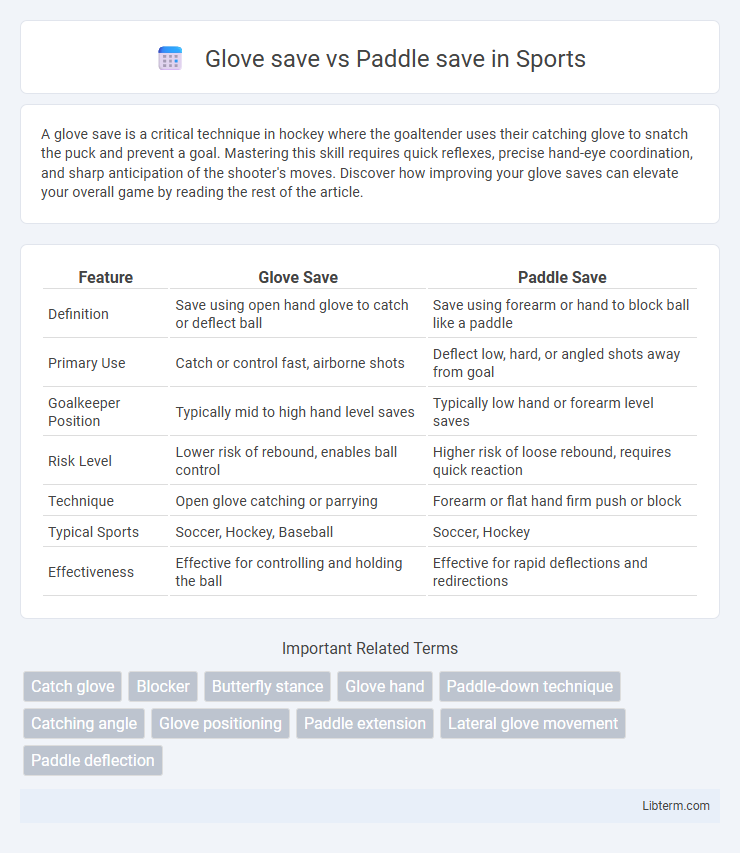 Glove save vs Paddle save in Sports

A glove save is a critical technique in hockey where the goaltender uses their catching glove to snatch the puck and prevent a goal. Mastering this skill requires quick reflexes, precise hand-eye coordination, and sharp anticipation of the shooter's moves. Discover how improving your glove saves can elevate your overall game by reading the rest of the article.

| Feature | Glove Save | Paddle Save |
|---|---|---|
| Definition | Save using open hand glove to catch or deflect ball | Save using forearm or hand to block ball like a paddle |
| Primary Use | Catch or control fast, airborne shots | Deflect low, hard, or angled shots away from goal |
| Goalkeeper Position | Typically mid to high hand level saves | Typically low hand or forearm level saves |
| Risk Level | Lower risk of rebound, enables ball control | Higher risk of loose rebound, requires quick reaction |
| Technique | Open glove catching or parrying | Forearm or flat hand firm push or block |
| Typical Sports | Soccer, Hockey, Baseball | Soccer, Hockey |
| Effectiveness | Effective for controlling and holding the ball | Effective for rapid deflections and redirections |

Important Related Terms

Catch glove
Blocker
Butterfly stance
Glove hand
Paddle-down technique
Catching angle
Glove positioning
Paddle extension
Lateral glove movement
Paddle deflection

Libterm.com